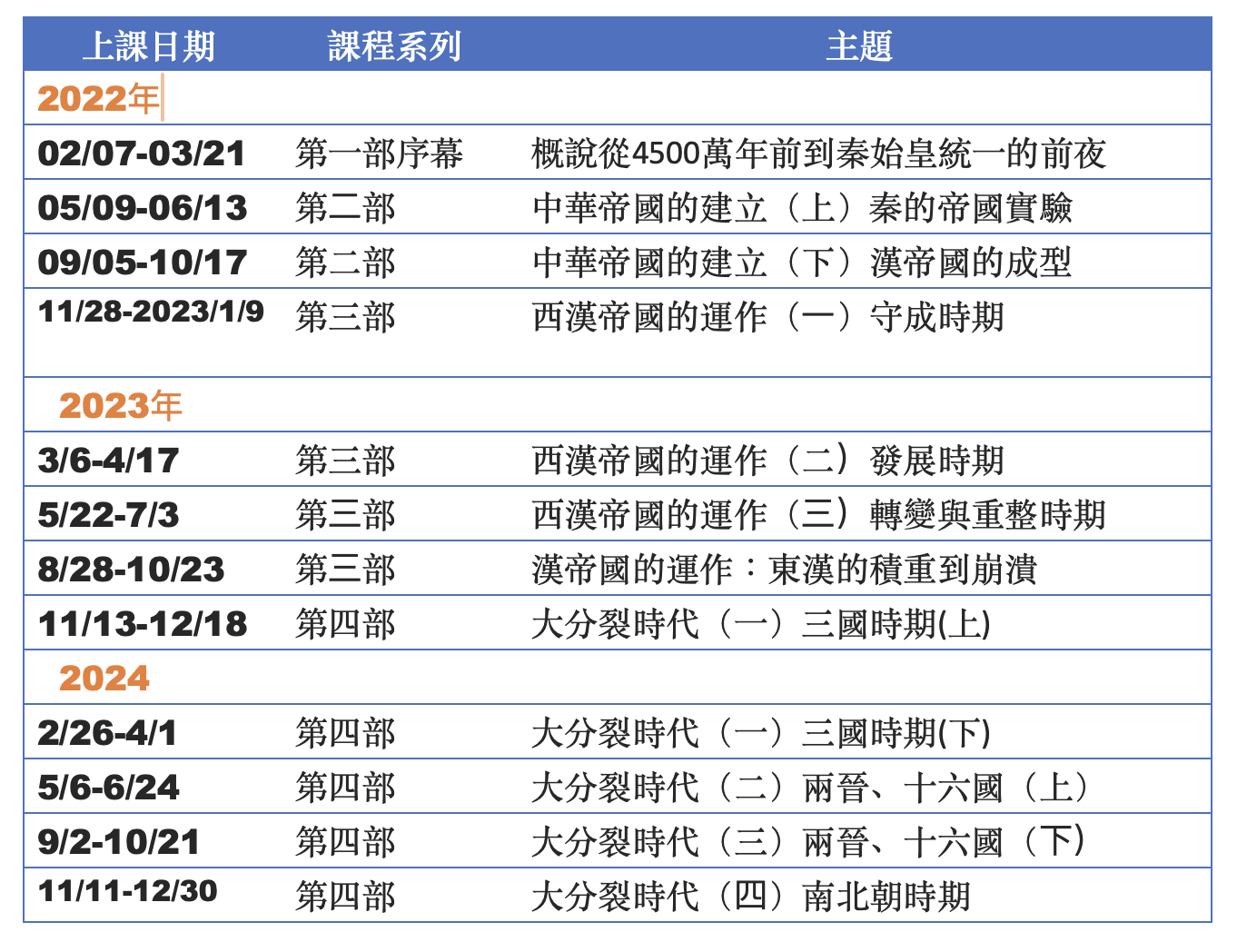 | 上課日期 | 課程系列 | 主題 |
|---|---|---|
| 2022年 | | |
| 02/07-03/21 | 第一部序幕 | 概說從4500萬年前到秦始皇統一的前夜 |
| 05/09-06/13 | 第二部 | 中華帝國的建立（上）秦的帝國實驗 |
| 09/05-10/17 | 第二部 | 中華帝國的建立（下）漢帝國的成型 |
| 11/28-2023/1/9 | 第三部 | 西漢帝國的運作（一）守成時期 |
| 2023年 | | |
| 3/6-4/17 | 第三部 | 西漢帝國的運作（二）發展時期 |
| 5/22-7/3 | 第三部 | 西漢帝國的運作（三）轉變與重整時期 |
| 8/28-10/23 | 第三部 | 漢帝國的運作：東漢的積重到崩潰 |
| 11/13-12/18 | 第四部 | 大分裂時代（一）三國時期(上) |
| 2024 | | |
| 2/26-4/1 | 第四部 | 大分裂時代（一）三國時期(下) |
| 5/6-6/24 | 第四部 | 大分裂時代（二）兩晉、十六國（上） |
| 9/2-10/21 | 第四部 | 大分裂時代（三）兩晉、十六國（下） |
| 11/11-12/30 | 第四部 | 大分裂時代（四）南北朝時期 |